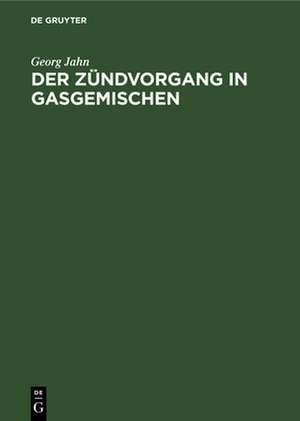 DE GRUYTER

Georg Jahn
DER ZÜNDVORGANG IN GASGEMISCHEN

DE
G